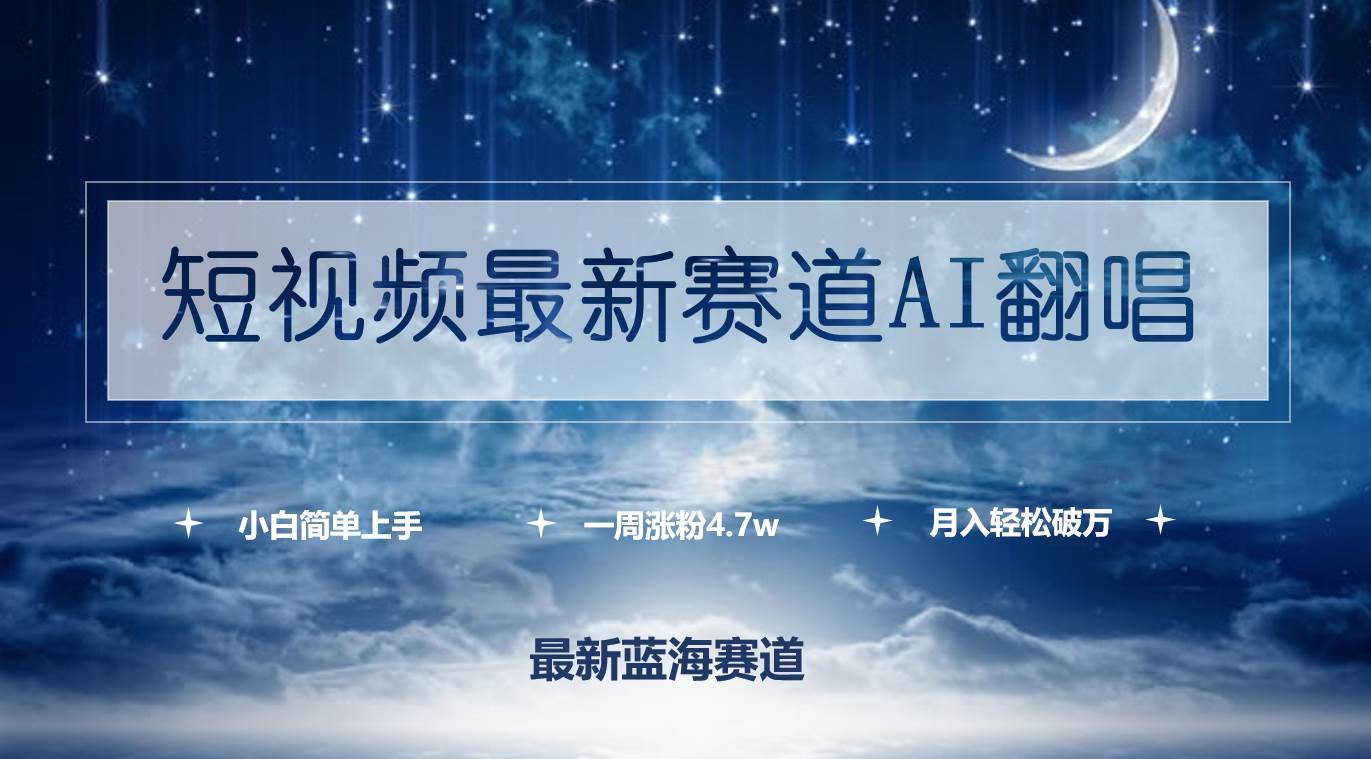 短视频最新赛道AI翻唱

小白简单上手　一周涨粉4.7w　月入轻松破万

最新蓝海赛道